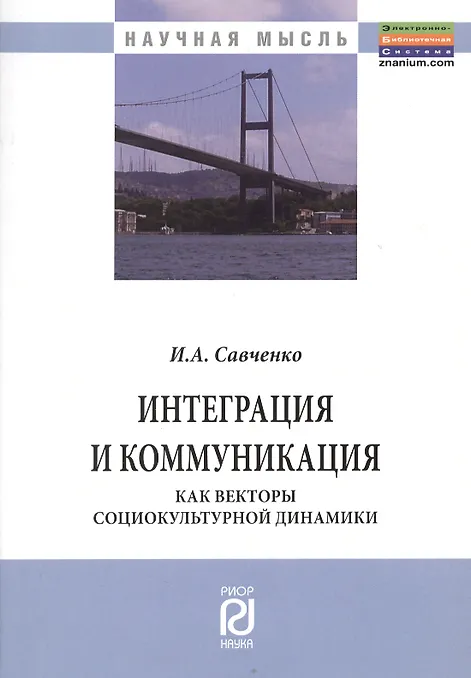 НАУЧНАЯ МЫСЛЬ

Электронно-
Библиотечная
Система
znanium.com

И.А. Савченко

ИНТЕГРАЦИЯ
И КОММУНИКАЦИЯ
КАК ВЕКТОРЫ
СОЦИОКУЛЬТУРНОЙ ДИНАМИКИ

РИОР
НАУКА